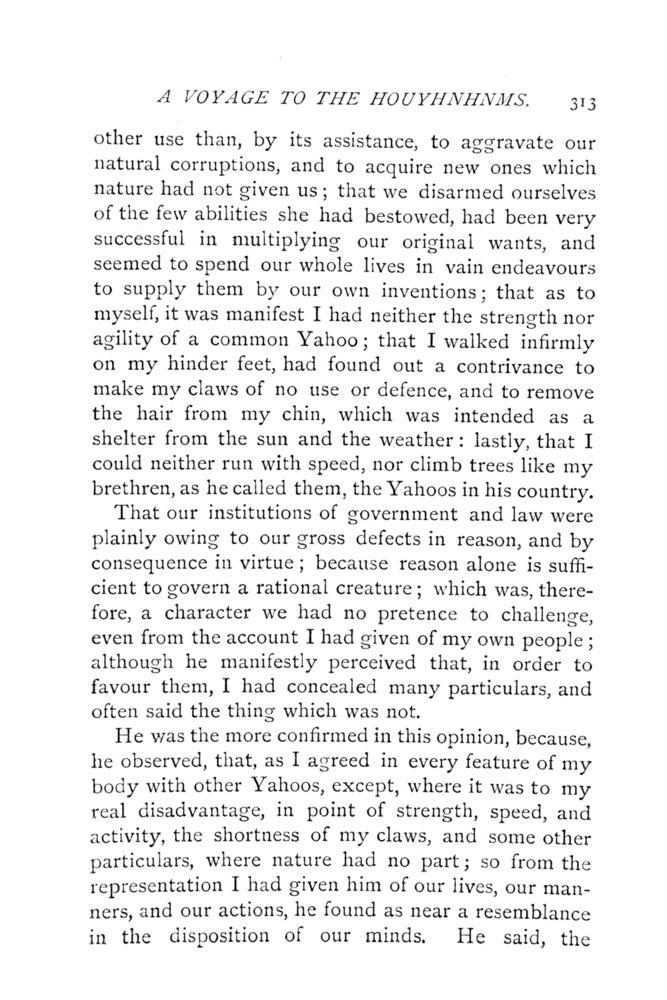 A VOYAGE TO THE HOUYHNHNMS. 313

other use than, by its assistance, to aggravate our natural corruptions, and to acquire new ones which nature had not given us; that we disarmed ourselves of the few abilities she had bestowed, had been very successful in multiplying our original wants, and seemed to spend our whole lives in vain endeavours to supply them by our own inventions; that as to myself, it was manifest I had neither the strength nor agility of a common Yahoo; that I walked infirmly on my hinder feet, had found out a contrivance to make my claws of no use or defence, and to remove the hair from my chin, which was intended as a shelter from the sun and the weather: lastly, that I could neither run with speed, nor climb trees like my brethren, as he called them, the Yahoos in his country.

That our institutions of government and law were plainly owing to our gross defects in reason, and by consequence in virtue; because reason alone is sufficient to govern a rational creature; which was, therefore, a character we had no pretence to challenge, even from the account I had given of my own people; although he manifestly perceived that, in order to favour them, I had concealed many particulars, and often said the thing which was not.

He was the more confirmed in this opinion, because, he observed, that, as I agreed in every feature of my body with other Yahoos, except, where it was to my real disadvantage, in point of strength, speed, and activity, the shortness of my claws, and some other particulars, where nature had no part; so from the representation I had given him of our lives, our manners, and our actions, he found as near a resemblance in the disposition of our minds. He said, the